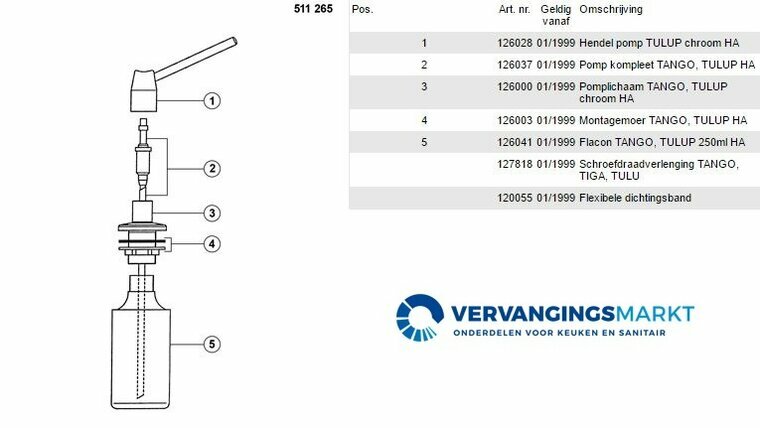 511 265

| Pos. | Art. nr. | Geldig vanaf | Omschrijving |
|---|---|---|---|
| 1 | 126028 | 01/1999 | Hendel pomp TULUP chroom HA |
| 2 | 126037 | 01/1999 | Pomp kompleet TANGO, TULUP HA |
| 3 | 126000 | 01/1999 | Pomplichaam TANGO, TULUP chroom HA |
| 4 | 126003 | 01/1999 | Montagemoer TANGO, TULUP HA |
| 5 | 126041 | 01/1999 | Flacon TANGO, TULUP 250ml HA |
| | 127818 | 01/1999 | Schroefdraadverlenging TANGO, TIGA, TULU |
| | 120055 | 01/1999 | Flexibele dichtingsband |

1
2
3
4
5

VERVANGINGSMARKT
ONDERDELEN VOOR KEUKEN EN SANITAIR